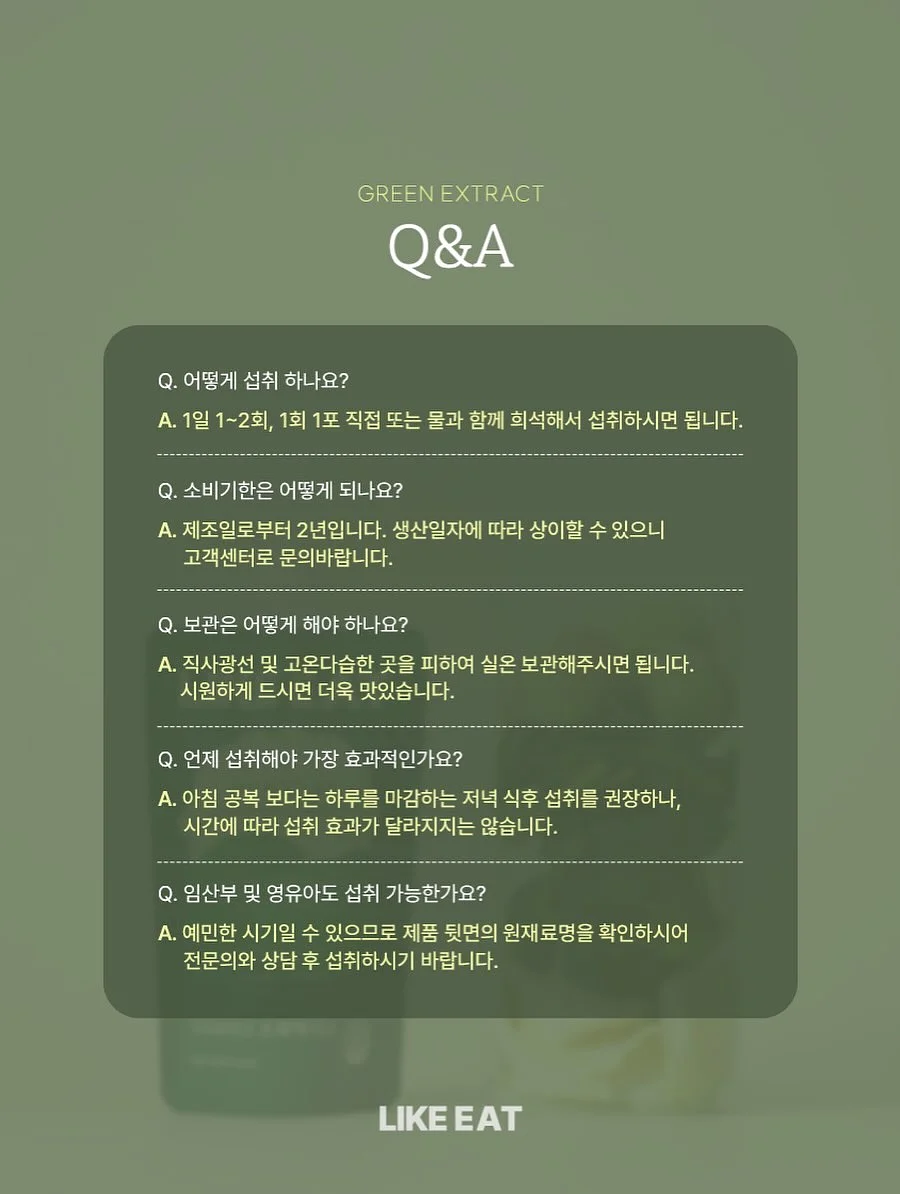 GREEN EXTRACT

Q&A

Q. 어떻게 섭취 하나요?

A. 1일 1~2회, 1회 1포 직접 또는 물과 함께 희석해서 섭취하시면 됩니다.

Q. 소비기한은 어떻게 되나요?

A. 제조일로부터 2년입니다. 생산일자에 따라 상이할 수 있으니 고객센터로 문의바랍니다.

Q. 보관은 어떻게 해야 하나요?

A. 직사광선 및 고온다습한 곳을 피하여 실온 보관해주시면 됩니다. 시원하게 드시면 더욱 맛있습니다.

Q. 언제 섭취해야 가장 효과적인가요?

A. 아침 공복 보다는 하루를 마감하는 저녁 식후 섭취를 권장하나, 시간에 따라 섭취 효과가 달라지지는 않습니다.

Q. 임산부 및 영유아도 섭취 가능한가요?

A. 예민한 시기일 수 있으므로 제품 뒷면의 원재료명을 확인하시어 전문의와 상담 후 섭취하시기 바랍니다.

LIKE EAT